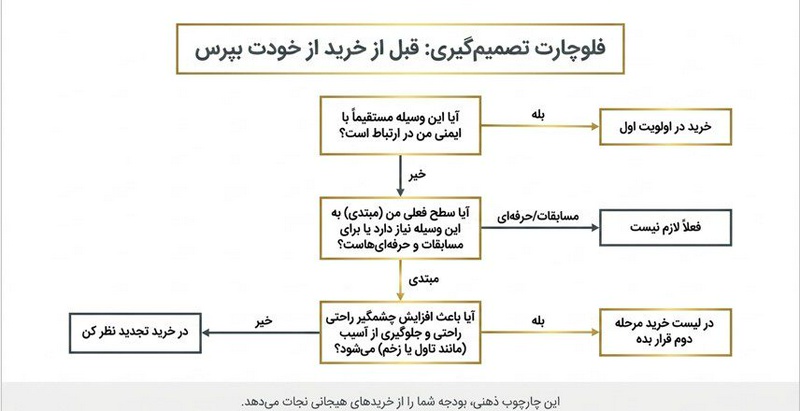 فلوچارت تصمیم‌گیری: قبل از خرید از خودت بپرس

آیا این وسیله مستقیماً با ایمنی من در ارتباط است؟

بله

خرید در اولویت اول

خیر

آیا سطح فعلی من (مبتدی) به این وسیله نیاز دارد یا برای مسابقات و حرفه‌ای‌هاست؟

مسابقات/حرفه‌ای

فعلاً لازم نیست

مبتدی

آیا باعث افزایش چشمگیر راحتی راحتی و جلوگیری از آسیب (مانند تاول یا زخم) می‌شود؟

بله

در لیست خرید مرحله دوم قرار بده

خیر

در خرید تجدید نظر کن

این چارچوب ذهنی، بودجه شما را از خریدهای هیجانی نجات می‌دهد.